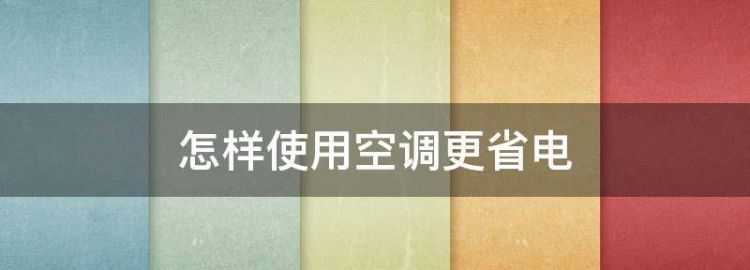 怎样使用空调更省电